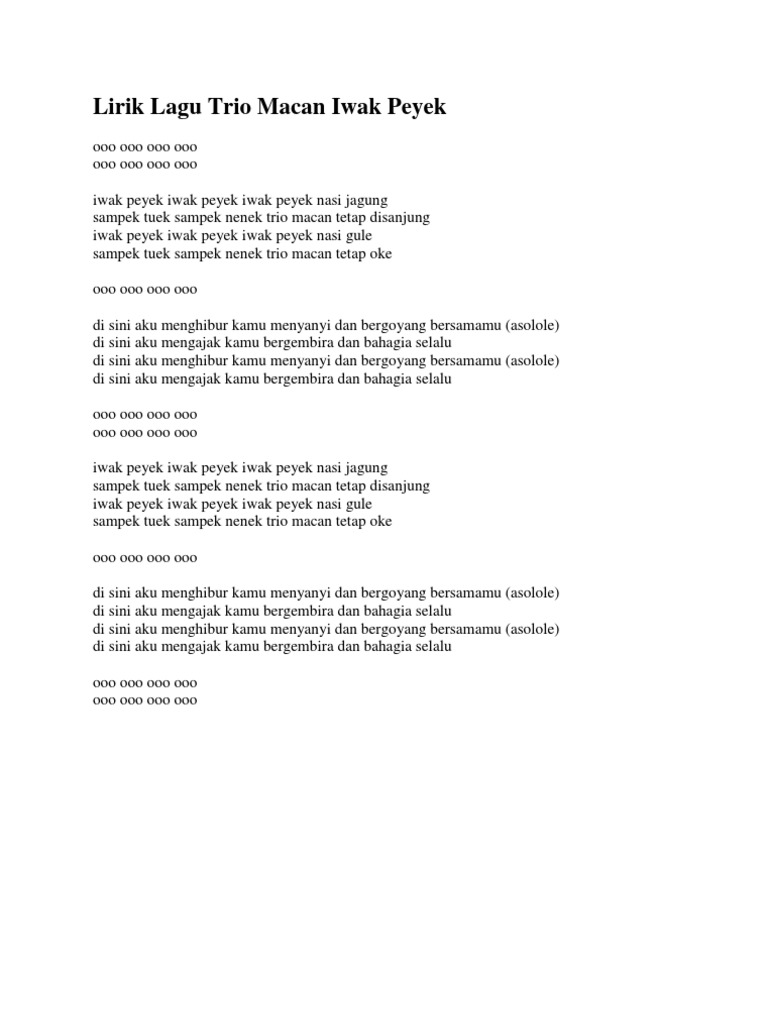 Lirik Lagu Trio Macan Iwak Peyek

ooo ooo ooo ooo
ooo ooo ooo ooo

iwak peyek iwak peyek iwak peyek nasi jagung
sampek tuek sampek nenek trio macan tetap disanjung
iwak peyek iwak peyek iwak peyek nasi gule
sampek tuek sampek nenek trio macan tetap oke

ooo ooo ooo ooo

di sini aku menghibur kamu menyanyi dan bergoyang bersamamu (asolole)
di sini aku mengajak kamu bergembira dan bahagia selalu
di sini aku menghibur kamu menyanyi dan bergoyang bersamamu (asolole)
di sini aku mengajak kamu bergembira dan bahagia selalu

ooo ooo ooo ooo
ooo ooo ooo ooo

iwak peyek iwak peyek iwak peyek nasi jagung
sampek tuek sampek nenek trio macan tetap disanjung
iwak peyek iwak peyek iwak peyek nasi gule
sampek tuek sampek nenek trio macan tetap oke

ooo ooo ooo ooo

di sini aku menghibur kamu menyanyi dan bergoyang bersamamu (asolole)
di sini aku mengajak kamu bergembira dan bahagia selalu
di sini aku menghibur kamu menyanyi dan bergoyang bersamamu (asolole)
di sini aku mengajak kamu bergembira dan bahagia selalu

ooo ooo ooo ooo
ooo ooo ooo ooo